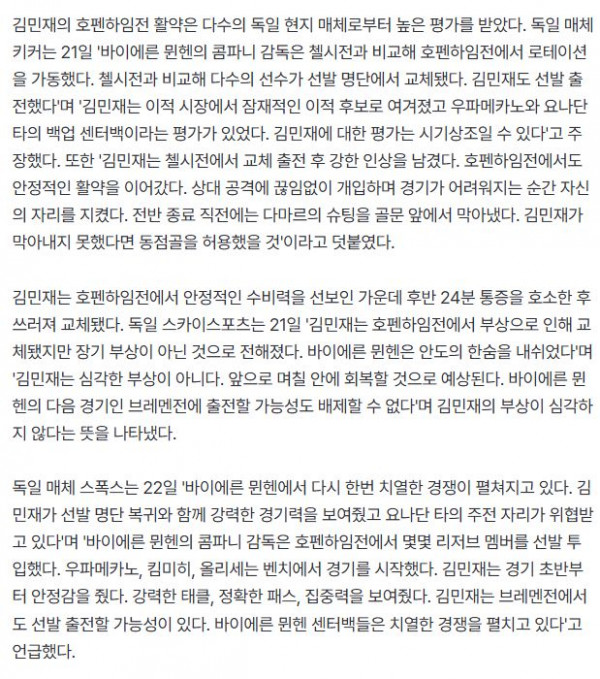 김민재의 호펜하임전 활약은 다수의 독일 현지 매체로부터 높은 평가를 받았다. 독일 매체 키커는 21일 '바이에른 뮌헨의 콤파니 감독은 첼시전과 비교해 호펜하임전에서 로테이션을 가동했다. 첼시전과 비교해 다수의 선수가 선발 명단에서 교체됐다. 김민재도 선발 출전했다'며 '김민재는 이적 시장에서 잠재적인 이적 후보로 여겨졌고 우파메카노와 요나단 타의 백업 센터백이라는 평가가 있었다. 김민재에 대한 평가는 시기상조일 수 있다'고 주장했다. 또한 '김민재는 첼시전에서 교체 출전 후 강한 인상을 남겼다. 호펜하임전에서도 안정적인 활약을 이어갔다. 상대 공격에 끊임없이 개입하며 경기가 어려워지는 순간 자신의 자리를 지켰다. 전반 종료 직전에는 다마르의 슈팅을 골문 앞에서 막아냈다. 김민재가 막아내지 못했다면 동점골을 허용했을 것'이라고 덧붙였다.

김민재는 호펜하임전에서 안정적인 수비력을 선보인 가운데 후반 24분 통증을 호소한 후 쓰러져 교체됐다. 독일 스카이스포츠는 21일 '김민재는 호펜하임전에서 부상으로 인해 교체됐지만 장기 부상이 아닌 것으로 전해졌다. 바이에른 뮌헨은 안도의 한숨을 내쉬었다'며 '김민재는 심각한 부상이 아니다. 앞으로 며칠 안에 회복할 것으로 예상된다. 바이에른 뮌헨의 다음 경기인 브레멘전에 출전할 가능성도 배제할 수 없다'며 김민재의 부상이 심각하지 않다는 뜻을 나타냈다.

독일 매체 스폭스는 22일 '바이에른 뮌헨에서 다시 한번 치열한 경쟁이 펼쳐지고 있다. 김민재가 선발 명단 복귀와 함께 강력한 경기력을 보여줬고 요나단 타의 주전 자리가 위협받고 있다'며 '바이에른 뮌헨의 콤파니 감독은 호펜하임전에서 몇몇 리저브 멤버를 선발 투입했다. 우파메카노, 킴미히, 올리세는 벤치에서 경기를 시작했다. 김민재는 경기 초반부터 안정감을 줬다. 강력한 태클, 정확한 패스, 집중력을 보여줬다. 김민재는 브레멘전에서도 선발 출전할 가능성이 있다. 바이에른 뮌헨 센터백들은 치열한 경쟁을 펼치고 있다'고 언급했다.